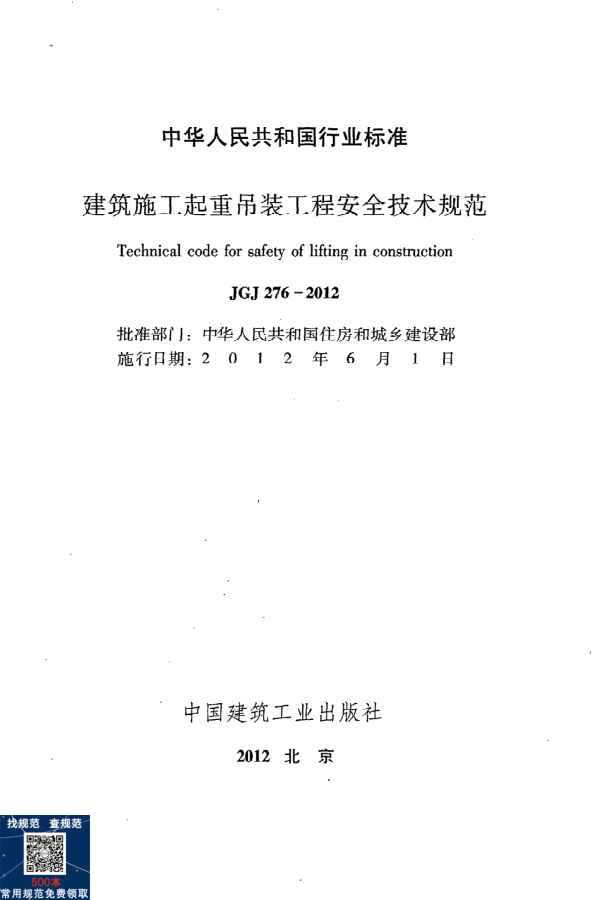 中华人民共和国行业标准

建筑施工起重吊装工程安全技术规范

Technical code for safety of lifting in construction

JGJ 276－2012

批准部门：中华人民共和国住房和城乡建设部
施行日期：2 0 1 2 年 6 月 1 日

中国建筑工业出版社

2012 北 京

找规范 查规范
500本
常用规范免费领取